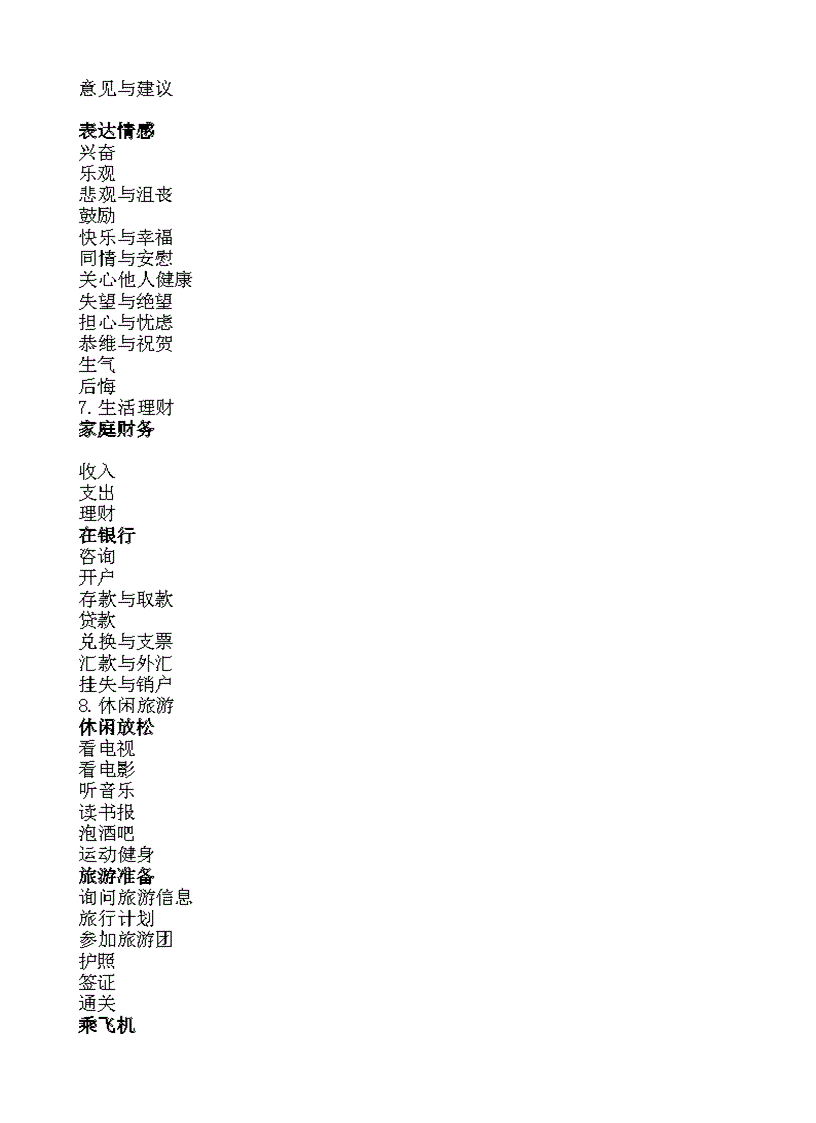 意见与建议

表达情感
兴奋
乐观
悲观与沮丧
鼓励
快乐与幸福
同情与安慰
关心他人健康
失望与绝望
担心与忧虑
恭维与祝贺
生气
后悔
7. 生活理财
家庭财务

收入
支出
理财
在银行
咨询
开户
存款与取款
贷款
兑换与支票
汇款与外汇
挂失与销户
8. 休闲旅游
休闲放松
看电视
看电影
听音乐
读书报
泡酒吧
运动健身
旅游准备
询问旅游信息
旅行计划
参加旅游团
护照
签证
通关
乘飞机